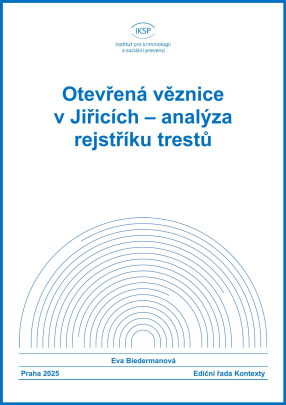 IKSP

Institut pro kriminologii a sociální prevenci

Otevřená věznice v Jiřicích – analýza rejstříku trestů

Eva Biedermanová

Praha 2025

Ediční řada Kontexty